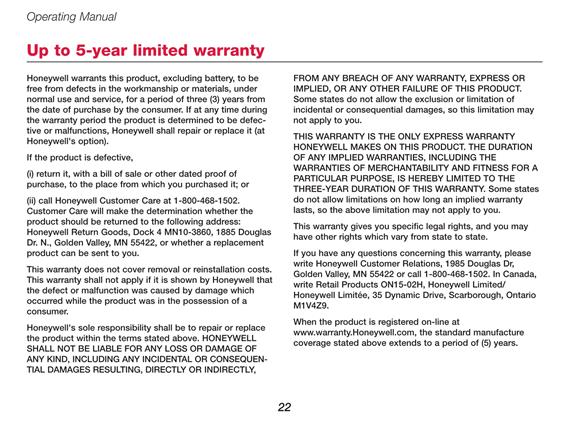 Operating Manual

Up to 5-year limited warranty

Honeywell warrants this product, excluding battery, to be free from defects in the workmanship or materials, under normal use and service, for a period of three (3) years from the date of purchase by the consumer. If at any time during the warranty period the product is determined to be defective or malfunctions, Honeywell shall repair or replace it (at Honeywell's option).

If the product is defective,

(i) return it, with a bill of sale or other dated proof of purchase, to the place from which you purchased it; or

(ii) call Honeywell Customer Care at 1-800-468-1502. Customer Care will make the determination whether the product should be returned to the following address: Honeywell Return Goods, Dock 4 MN10-3860, 1885 Douglas Dr. N., Golden Valley, MN 55422, or whether a replacement product can be sent to you.

This warranty does not cover removal or reinstallation costs. This warranty shall not apply if it is shown by Honeywell that the defect or malfunction was caused by damage which occurred while the product was in the possession of a consumer.

Honeywell's sole responsibility shall be to repair or replace the product within the terms stated above. HONEYWELL SHALL NOT BE LIABLE FOR ANY LOSS OR DAMAGE OF ANY KIND, INCLUDING ANY INCIDENTAL OR CONSEQUENTIAL DAMAGES RESULTING, DIRECTLY OR INDIRECTLY, FROM ANY BREACH OF ANY WARRANTY, EXPRESS OR IMPLIED, OR ANY OTHER FAILURE OF THIS PRODUCT. Some states do not allow the exclusion or limitation of incidental or consequential damages, so this limitation may not apply to you.

THIS WARRANTY IS THE ONLY EXPRESS WARRANTY HONEYWELL MAKES ON THIS PRODUCT. THE DURATION OF ANY IMPLIED WARRANTIES, INCLUDING THE WARRANTIES OF MERCHANTABILITY AND FITNESS FOR A PARTICULAR PURPOSE, IS HEREBY LIMITED TO THE THREE-YEAR DURATION OF THIS WARRANTY. Some states do not allow limitations on how long an implied warranty lasts, so the above limitation may not apply to you.

This warranty gives you specific legal rights, and you may have other rights which vary from state to state.

If you have any questions concerning this warranty, please write Honeywell Customer Relations, 1985 Douglas Dr, Golden Valley, MN 55422 or call 1-800-468-1502. In Canada, write Retail Products ON15-02H, Honeywell Limited/ Honeywell Limitée, 35 Dynamic Drive, Scarborough, Ontario M1V4Z9.

When the product is registered on-line at www.warranty.Honeywell.com, the standard manufacture coverage stated above extends to a period of (5) years.

22